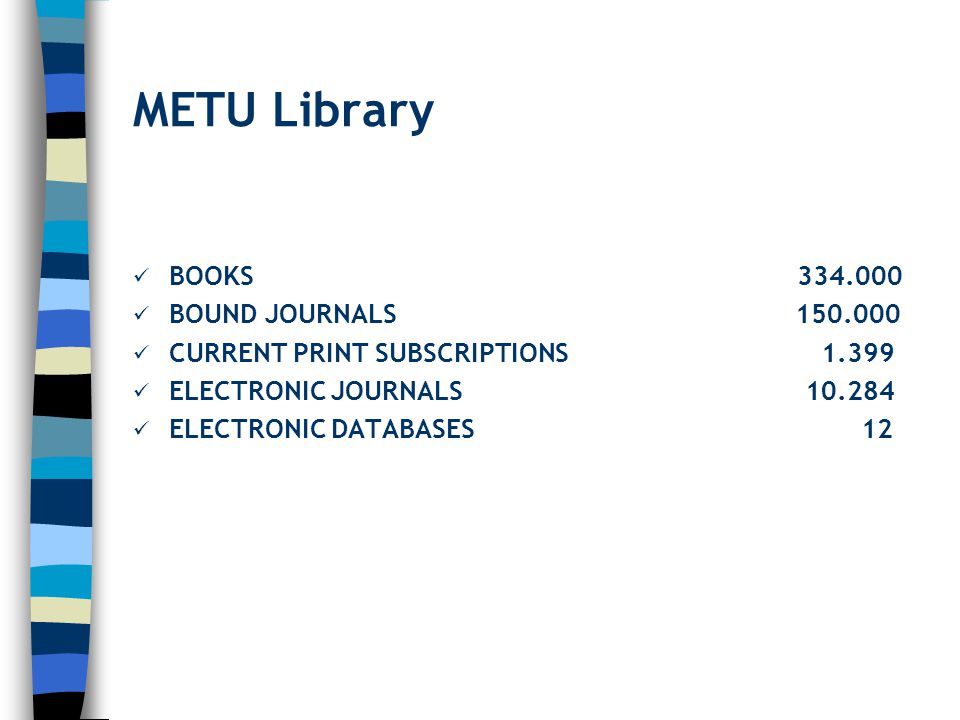 METU Library

✓ BOOKS 334.000
✓ BOUND JOURNALS 150.000
✓ CURRENT PRINT SUBSCRIPTIONS 1.399
✓ ELECTRONIC JOURNALS 10.284
✓ ELECTRONIC DATABASES 12